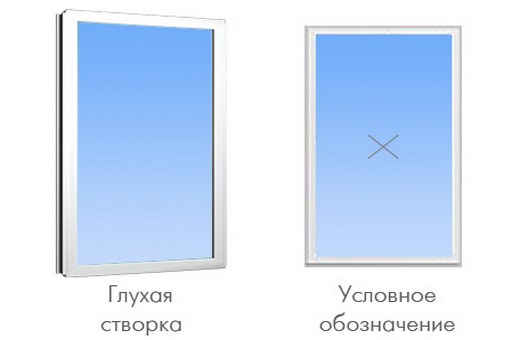 Глухая створка

Условное обозначение